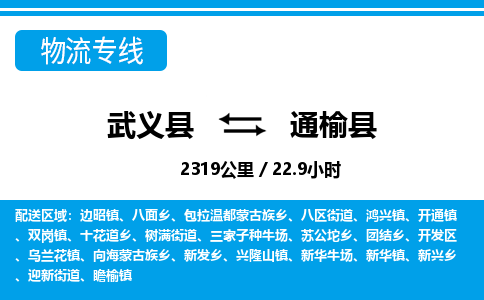 物流专线

武义县 通榆县

2319公里 / 22.9小时

配送区域：边昭镇、八面乡、包拉温都蒙古族乡、八区街道、鸿兴镇、开通镇、双岗镇、十花道乡、树满街道、三家子种牛场、苏公坨乡、团结乡、开发区、乌兰花镇、向海蒙古族乡、新发乡、兴隆山镇、新华牛场、新华镇、新兴乡、迎新街道、瞻榆镇